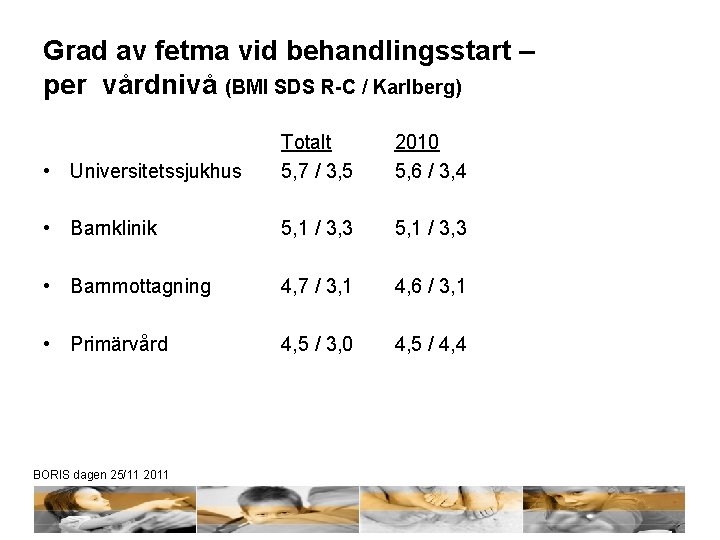 Grad av fetma vid behandlingsstart – per vårdnivå (BMI SDS R-C / Karlberg)

| | Totalt | 2010 |
|---|---|---|
| • Universitetssjukhus | 5,7 / 3,5 | 5,6 / 3,4 |
| • Barnklinik | 5,1 / 3,3 | 5,1 / 3,3 |
| • Barnmottagning | 4,7 / 3,1 | 4,6 / 3,1 |
| • Primärvård | 4,5 / 3,0 | 4,5 / 4,4 |

BORIS dagen 25/11 2011